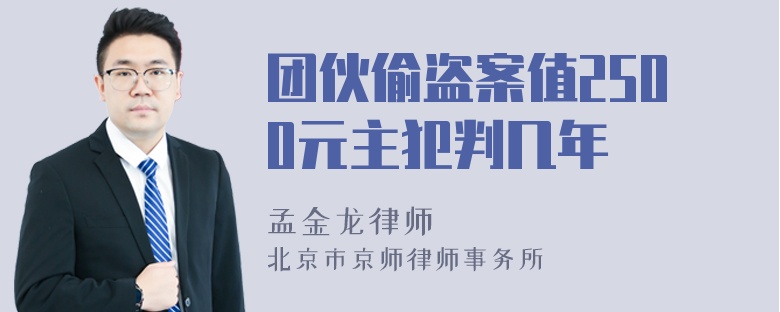 团伙偷盗案值2500元主犯判几年

孟金龙律师

北京市京师律师事务所